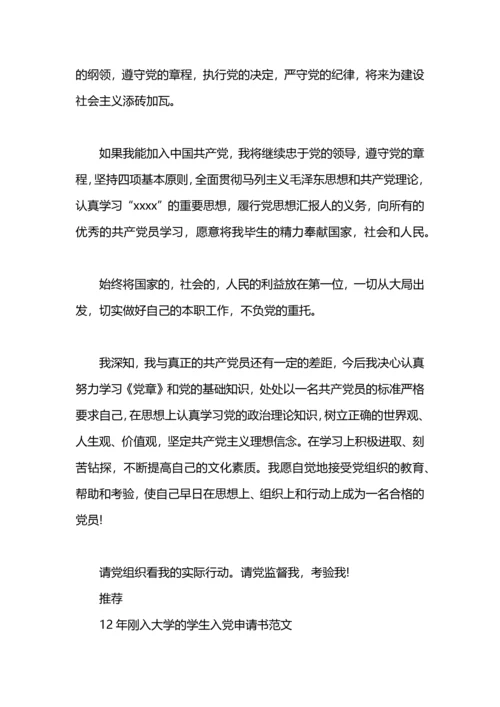 的纲领，遵守党的章程，执行党的决定，严守党的纪律，将来为建设社会主义添砖加瓦。

如果我能加入中国共产党，我将继续忠于党的领导，遵守党的章程，坚持四项基本原则，全面贯彻马列主义毛泽东思想和共产党理论，认真学习“xxxx”的重要思想，履行党思想汇报人的义务，向所有的优秀的共产党员学习，愿意将我毕生的精力奉献国家，社会和人民。

始终将国家的，社会的，人民的利益放在第一位，一切从大局出发，切实做好自己的本职工作，不负党的重托。

我深知，我与真正的共产党员还有一定的差距，今后我决心认真努力学习《党章》和党的基础知识，处处以一名共产党员的标准严格要求自己，在思想上认真学习党的政治理论知识，树立正确的世界观、人生观、价值观，坚定共产党主义理想信念。在学习上积极进取、刻苦钻探，不断提高自己的文化素质。我愿自觉地接受党组织的教育、帮助和考验，使自己早日在思想上、组织上和行动上成为一名合格的党员!

请党组织看我的实际行动。请党监督我，考验我!
推荐
12 年刚入大学的学生入党申请书范文